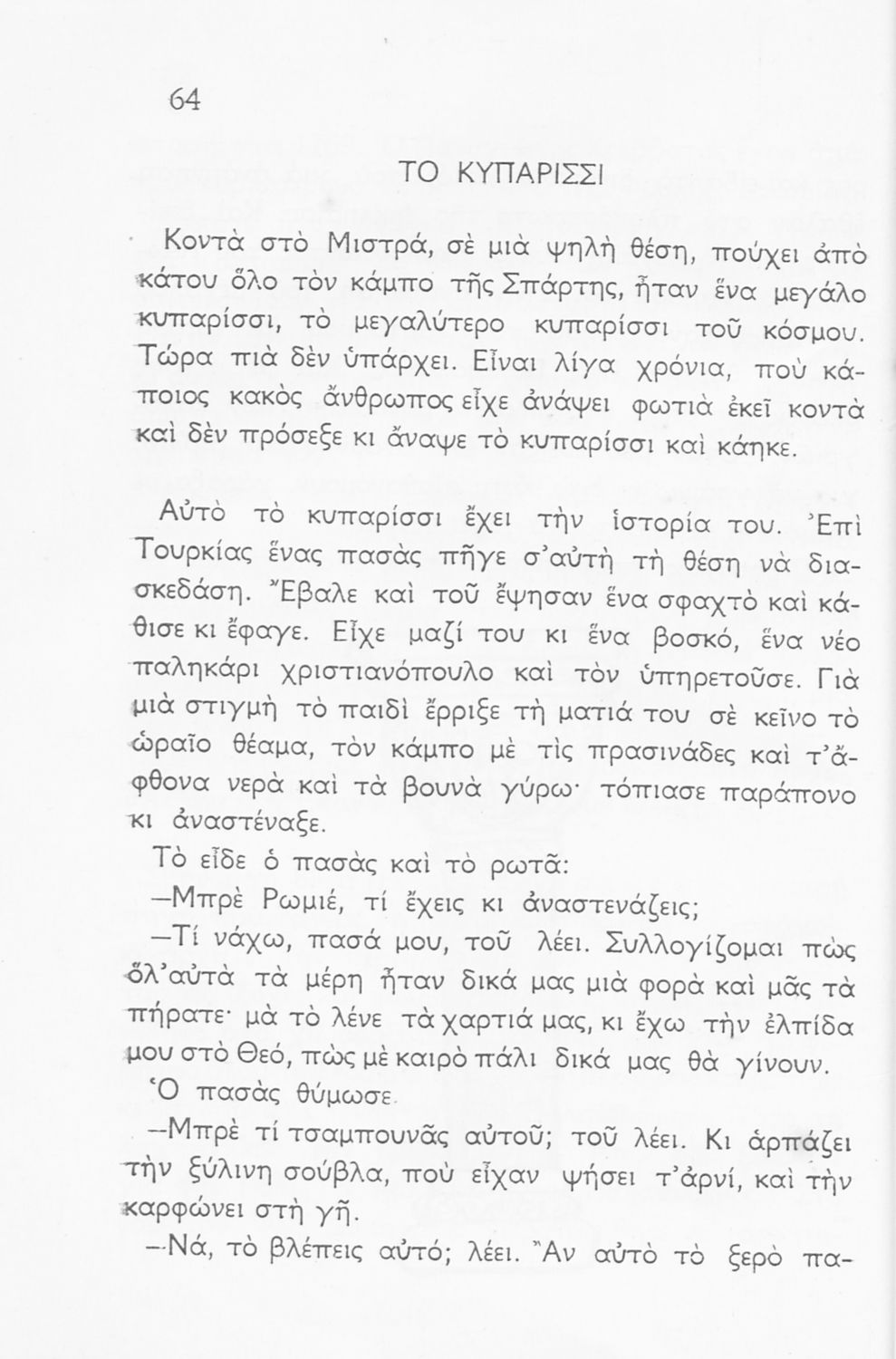 64

ΤΟ ΚΥΠΑΡΙΣΣΙ

Κοντὰ στὸ Μιστρά, σὲ μιὰ ψηλὴ θέση, πούχει ἀπὸ κάτου ὅλο τὸν κάμπο τῆς Σπάρτης, ἦταν ἕνα μεγάλο κυπαρίσσι, τὸ μεγαλύτερο κυπαρίσσι τοῦ κόσμου. Τώρα πιὰ δὲν ὑπάρχει. Εἶναι λίγα χρόνια, ποὺ κάποιος κακὸς ἄνθρωπος εἶχε ἀνάψει φωτιὰ ἐκεῖ κοντὰ καὶ δὲν πρόσεξε κι ἄναψε τὸ κυπαρίσσι καὶ κάηκε.

Αὐτὸ τὸ κυπαρίσσι ἔχει τὴν ἱστορία του. Ἐπὶ Τουρκίας ἕνας πασὰς πῆγε σ'αὐτὴ τὴ θέση νὰ διασκεδάση. Ἔβαλε καὶ τοῦ ἔψησαν ἕνα σφαχτὸ καὶ κάθισε κι ἔφαγε. Εἶχε μαζί του κι ἕνα βοσκό, ἕνα νέο παληκάρι χριστιανόπουλο καὶ τὸν ὑπηρετοῦσε. Γιὰ μιὰ στιγμὴ τὸ παιδὶ ἔρριξε τὴ ματιά του σὲ κεῖνο τὸ ὡραῖο θέαμα, τὸν κάμπο μὲ τὶς πρασινάδες καὶ τ'ἄφθονα νερὰ καὶ τὰ βουνὰ γύρω· τόπιασε παράπονο κι ἀναστέναξε.

Τὸ εἶδε ὁ πασὰς καὶ τὸ ρωτᾶ:

—Μπρὲ Ρωμιέ, τί ἔχεις κι ἀναστενάζεις;

—Τί νάχω, πασά μου, τοῦ λέει. Συλλογίζομαι πὼς ὅλ'αὐτὰ τὰ μέρη ἦταν δικά μας μιὰ φορὰ καὶ μᾶς τὰ πήρατε· μὰ τὸ λένε τὰ χαρτιά μας, κι ἔχω τὴν ἐλπίδα μου στὸ Θεό, πὼς μὲ καιρὸ πάλι δικά μας θὰ γίνουν.

Ὁ πασὰς θύμωσε.

—Μπρὲ τί τσαμπουνᾶς αὐτοῦ; τοῦ λέει. Κι ἁρπάζει τὴν ξύλινη σούβλα, ποὺ εἶχαν ψήσει τ'ἀρνί, καὶ τὴν καρφώνει στὴ γῆ.

—Νά, τὸ βλέπεις αὐτό; λέει. Ἂν αὐτὸ τὸ ξερὸ πα-